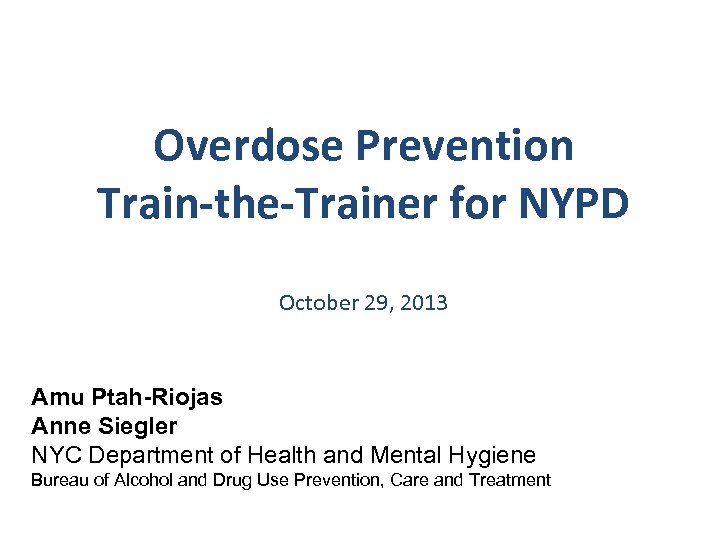 Overdose Prevention
Train-the-Trainer for NYPD

October 29, 2013

Amu Ptah-Riojas
Anne Siegler
NYC Department of Health and Mental Hygiene
Bureau of Alcohol and Drug Use Prevention, Care and Treatment